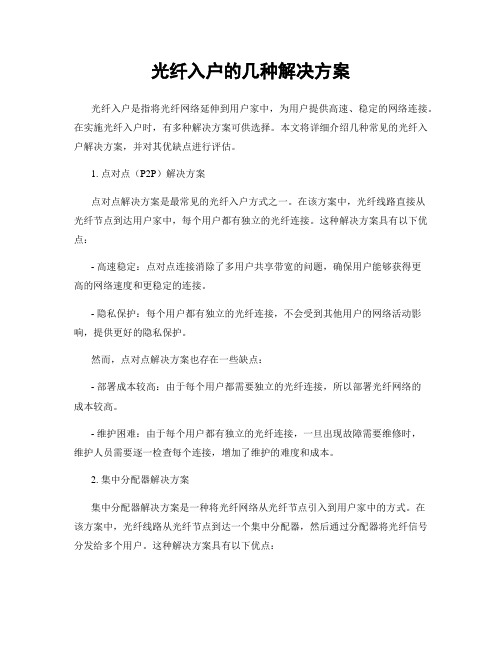 光纤入户的几种解决方案

光纤入户是指将光纤网络延伸到用户家中，为用户提供高速、稳定的网络连接。在实施光纤入户时，有多种解决方案可供选择。本文将详细介绍几种常见的光纤入户解决方案，并对其优缺点进行评估。

1. 点对点（P2P）解决方案

点对点解决方案是最常见的光纤入户方式之一。在该方案中，光纤线路直接从光纤节点到达用户家中，每个用户都有独立的光纤连接。这种解决方案具有以下优点：

- 高速稳定：点对点连接消除了多用户共享带宽的问题，确保用户能够获得更高的网络速度和更稳定的连接。

- 隐私保护：每个用户都有独立的光纤连接，不会受到其他用户的网络活动影响，提供更好的隐私保护。

然而，点对点解决方案也存在一些缺点：

- 部署成本较高：由于每个用户都需要独立的光纤连接，所以部署光纤网络的成本较高。

- 维护困难：由于每个用户都有独立的光纤连接，一旦出现故障需要维修时，维护人员需要逐一检查每个连接，增加了维护的难度和成本。

2. 集中分配器解决方案

集中分配器解决方案是一种将光纤网络从光纤节点引入到用户家中的方式。在该方案中，光纤线路从光纤节点到达一个集中分配器，然后通过分配器将光纤信号分发给多个用户。这种解决方案具有以下优点：